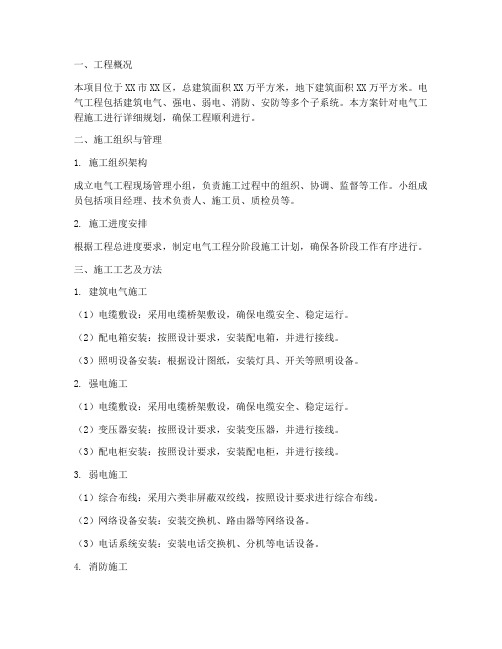 一、工程概况

本项目位于XX市XX区，总建筑面积XX万平方米，地下建筑面积XX万平方米。电气工程包括建筑电气、强电、弱电、消防、安防等多个子系统。本方案针对电气工程施工进行详细规划，确保工程顺利进行。

二、施工组织与管理

1. 施工组织架构

成立电气工程现场管理小组，负责施工过程中的组织、协调、监督等工作。小组成员包括项目经理、技术负责人、施工员、质检员等。

2. 施工进度安排

根据工程总进度要求，制定电气工程分阶段施工计划，确保各阶段工作有序进行。

三、施工工艺及方法

1. 建筑电气施工

（1）电缆敷设：采用电缆桥架敷设，确保电缆安全、稳定运行。

（2）配电箱安装：按照设计要求，安装配电箱，并进行接线。

（3）照明设备安装：根据设计图纸，安装灯具、开关等照明设备。

2. 强电施工

（1）电缆敷设：采用电缆桥架敷设，确保电缆安全、稳定运行。

（2）变压器安装：按照设计要求，安装变压器，并进行接线。

（3）配电柜安装：按照设计要求，安装配电柜，并进行接线。

3. 弱电施工

（1）综合布线：采用六类非屏蔽双绞线，按照设计要求进行综合布线。

（2）网络设备安装：安装交换机、路由器等网络设备。

（3）电话系统安装：安装电话交换机、分机等电话设备。

4. 消防施工